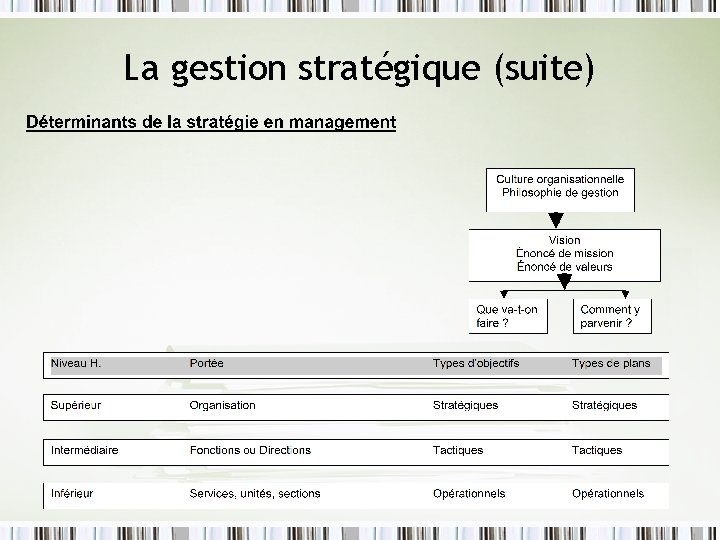 La gestion stratégique (suite)

Déterminants de la stratégie en management

Culture organisationnelle
Philosophie de gestion

Vision
Énoncé de mission
Énoncé de valeurs

Que va-t-on faire ?

Comment y parvenir ?

| Niveau H. | Portée | Types d'objectifs | Types de plans |
|---|---|---|---|
| Supérieur | Organisation | Stratégiques | Stratégiques |
| Intermédiaire | Fonctions ou Directions | Tactiques | Tactiques |
| Inférieur | Services, unités, sections | Opérationnels | Opérationnels |